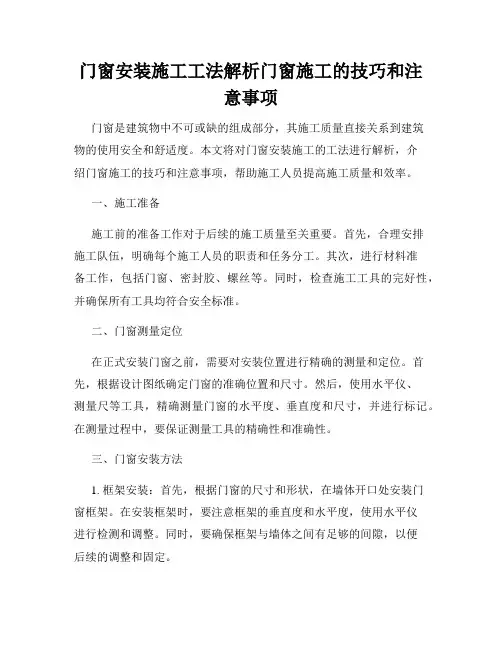 门窗安装施工工法解析门窗施工的技巧和注意事项

门窗是建筑物中不可或缺的组成部分，其施工质量直接关系到建筑物的使用安全和舒适度。本文将对门窗安装施工的工法进行解析，介绍门窗施工的技巧和注意事项，帮助施工人员提高施工质量和效率。

一、施工准备

施工前的准备工作对于后续的施工质量至关重要。首先，合理安排施工队伍，明确每个施工人员的职责和任务分工。其次，进行材料准备工作，包括门窗、密封胶、螺丝等。同时，检查施工工具的完好性，并确保所有工具均符合安全标准。

二、门窗测量定位

在正式安装门窗之前，需要对安装位置进行精确的测量和定位。首先，根据设计图纸确定门窗的准确位置和尺寸。然后，使用水平仪、测量尺等工具，精确测量门窗的水平度、垂直度和尺寸，并进行标记。在测量过程中，要保证测量工具的精确性和准确性。

三、门窗安装方法

1. 框架安装：首先，根据门窗的尺寸和形状，在墙体开口处安装门窗框架。在安装框架时，要注意框架的垂直度和水平度，使用水平仪进行检测和调整。同时，要确保框架与墙体之间有足够的间隙，以便后续的调整和固定。